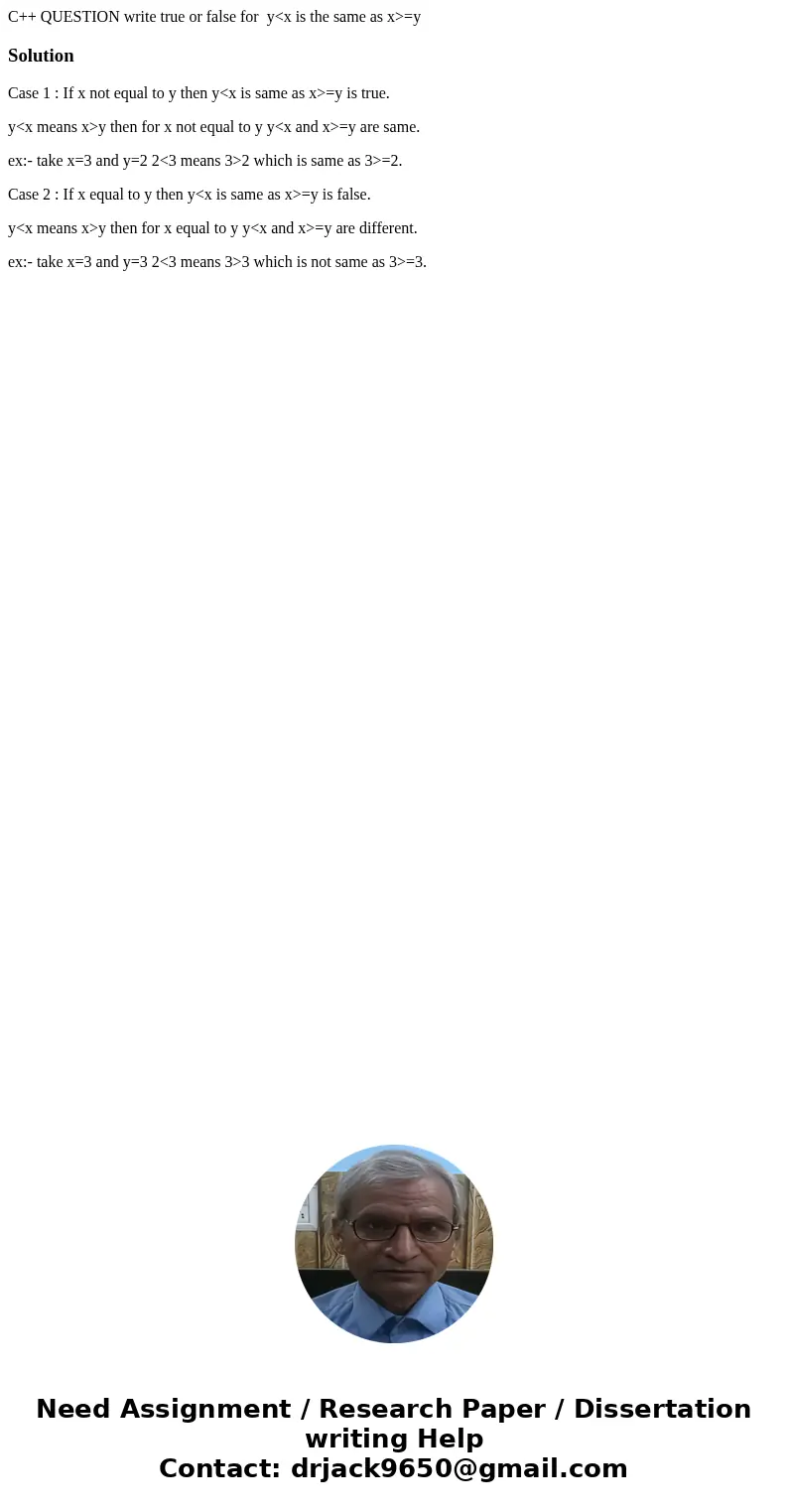 C++ QUESTION write true or false for y<x is the same as x>=y

Solution

Case 1 : If x not equal to y then y<x is same as x>=y is true.

y<x means x>y then for x not equal to y y<x and x>=y are same.

ex:- take x=3 and y=2 2<3 means 3>2 which is same as 3>=2.

Case 2 : If x equal to y then y<x is same as x>=y is false.

y<x means x>y then for x equal to y y<x and x>=y are different.

ex:- take x=3 and y=3 2<3 means 3>3 which is not same as 3>=3.

Need Assignment / Research Paper / Dissertation writing Help
Contact: drjack9650@gmail.com